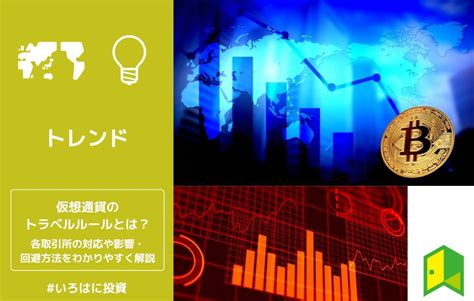 トレンド

仮想通貨の
トラベルルールとは？
各取引所の対応や影響・
回避方法をわかりやすく解説

#いろはに投資